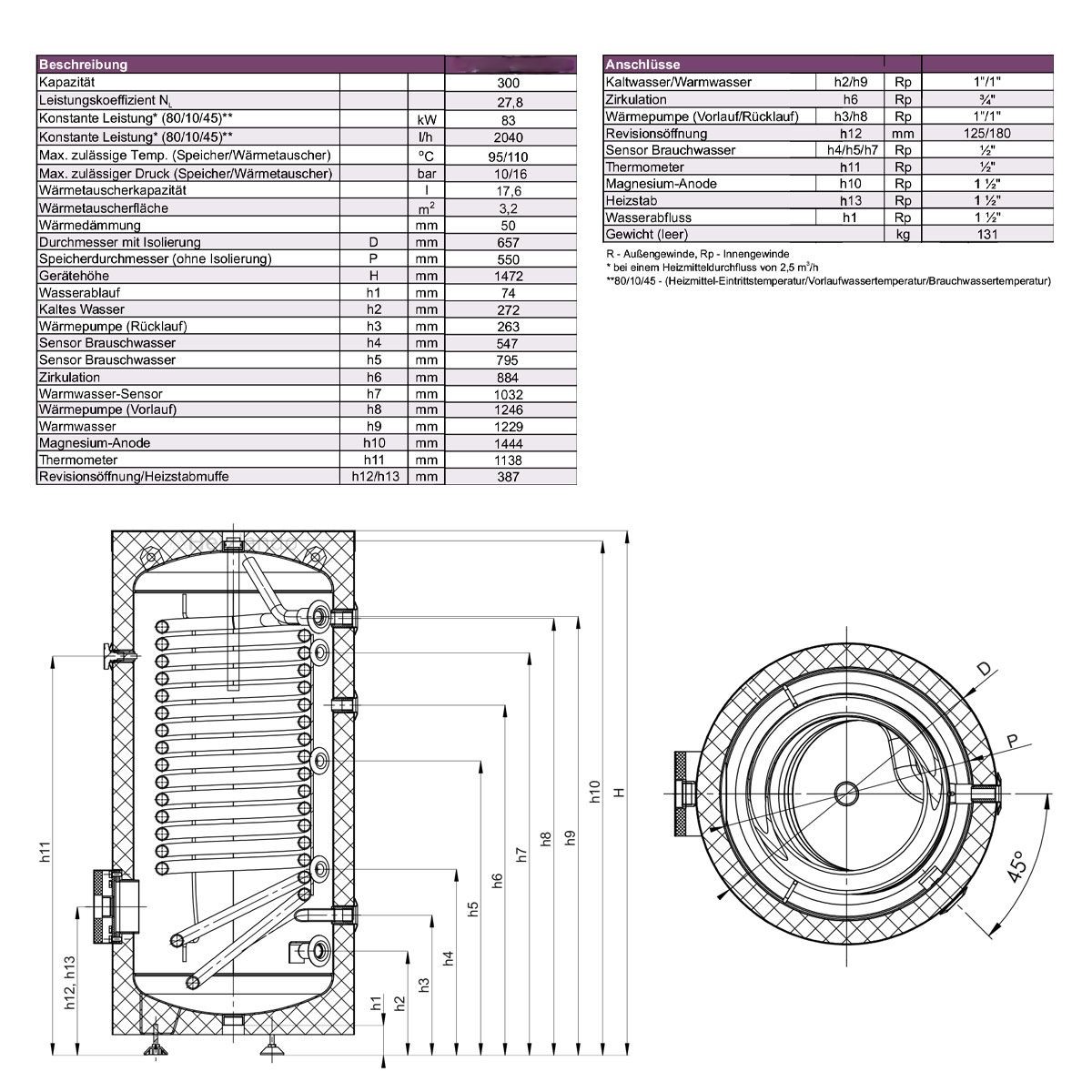 | Beschreibung | | | |
|---|---|---|---|
| Kapazität | | | 300 |
| Leistungskoeffizient $N_L$ | | | 27,8 |
| Konstante Leistung* (80/10/45)** | | kW | 83 |
| Konstante Leistung* (80/10/45)** | | l/h | 2040 |
| Max. zulässige Temp. (Speicher/Wärmetauscher) | | °C | 95/110 |
| Max. zulässiger Druck (Speicher/Wärmetauscher) | | bar | 10/16 |
| Wärmetauscherkapazität | | l | 17,6 |
| Wärmetauscherfläche | | $m^2$ | 3,2 |
| Wärmedämmung | | mm | 50 |
| Durchmesser mit Isolierung | D | mm | 657 |
| Speicherdurchmesser (ohne Isolierung) | P | mm | 550 |
| Gerätehöhe | H | mm | 1472 |
| Wasserablauf | h1 | mm | 74 |
| Kaltes Wasser | h2 | mm | 272 |
| Wärmepumpe (Rücklauf) | h3 | mm | 263 |
| Sensor Brauschwasser | h4 | mm | 547 |
| Sensor Brauschwasser | h5 | mm | 795 |
| Zirkulation | h6 | mm | 884 |
| Warmwasser-Sensor | h7 | mm | 1032 |
| Wärmepumpe (Vorlauf) | h8 | mm | 1246 |
| Warmwasser | h9 | mm | 1229 |
| Magnesium-Anode | h10 | mm | 1444 |
| Thermometer | h11 | mm | 1138 |
| Revisionsöffnung/Heizstabmuffe | h12/h13 | mm | 387 |

| Anschlüsse | | | |
|---|---|---|---|
| Kaltwasser/Warmwasser | h2/h9 | Rp | 1"/1" |
| Zirkulation | h6 | Rp | ¾" |
| Wärmepumpe (Vorlauf/Rücklauf) | h3/h8 | Rp | 1"/1" |
| Revisionsöffnung | h12 | mm | 125/180 |
| Sensor Brauchwasser | h4/h5/h7 | Rp | ½" |
| Thermometer | h11 | Rp | ½" |
| Magnesium-Anode | h10 | Rp | 1 ½" |
| Heizstab | h13 | Rp | 1 ½" |
| Wasserabfluss | h1 | Rp | 1 ½" |
| Gewicht (leer) | | kg | 131 |

R - Außengewinde, Rp - Innengewinde
* bei einem Heizmitteldurchfluss von 2,5 $m^3$/h
**80/10/45 - (Heizmittel-Eintrittstemperatur/Vorlaufwassertemperatur/Brauchwassertemperatur)

h11
h12, h13
h1
h2
h3
h4
h5
h6
h7
h8
h9
h10
H
D
P
45°